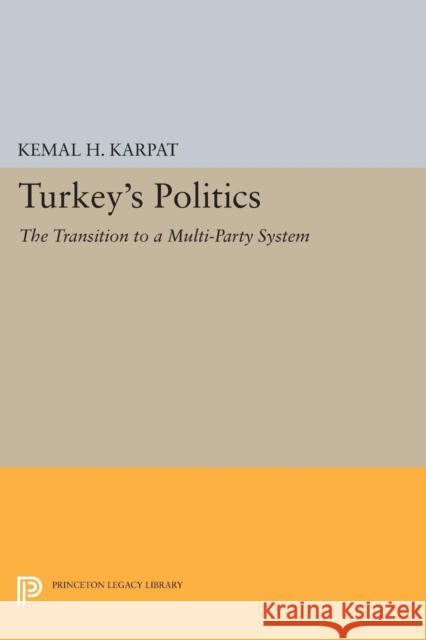 KEMAL H. KARPAT

Turkey's Politics

The Transition to a Multi-Party System

PRINCETON LEGACY LIBRARY